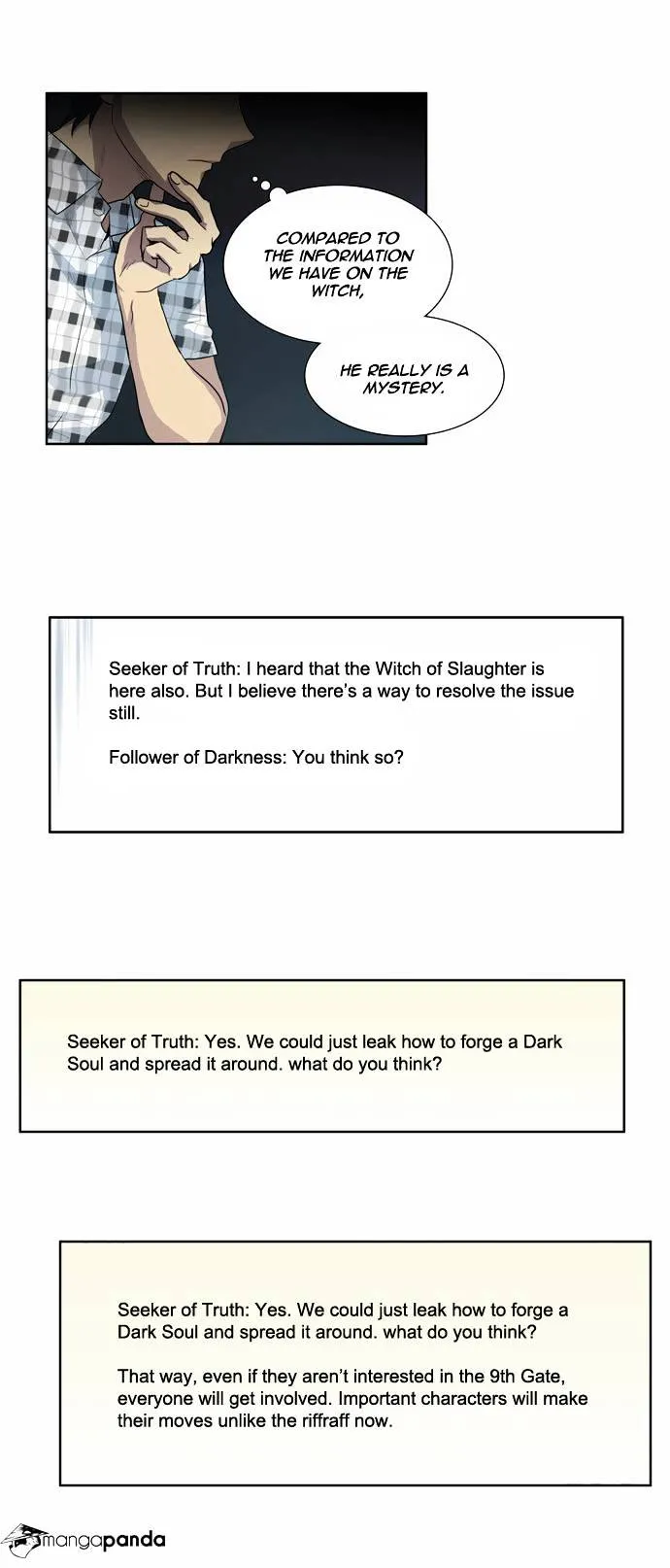 COMPARED TO THE INFORMATION WE HAVE ON THE WITCH,

HE REALLY IS A MYSTERY.

Seeker of Truth: I heard that the Witch of Slaughter is here also. But I believe there's a way to resolve the issue still.

Follower of Darkness: You think so?

Seeker of Truth: Yes. We could just leak how to forge a Dark Soul and spread it around. what do you think?

Seeker of Truth: Yes. We could just leak how to forge a Dark Soul and spread it around. what do you think?

That way, even if they aren't interested in the 9th Gate, everyone will get involved. Important characters will make their moves unlike the riffraff now.

mangapanda